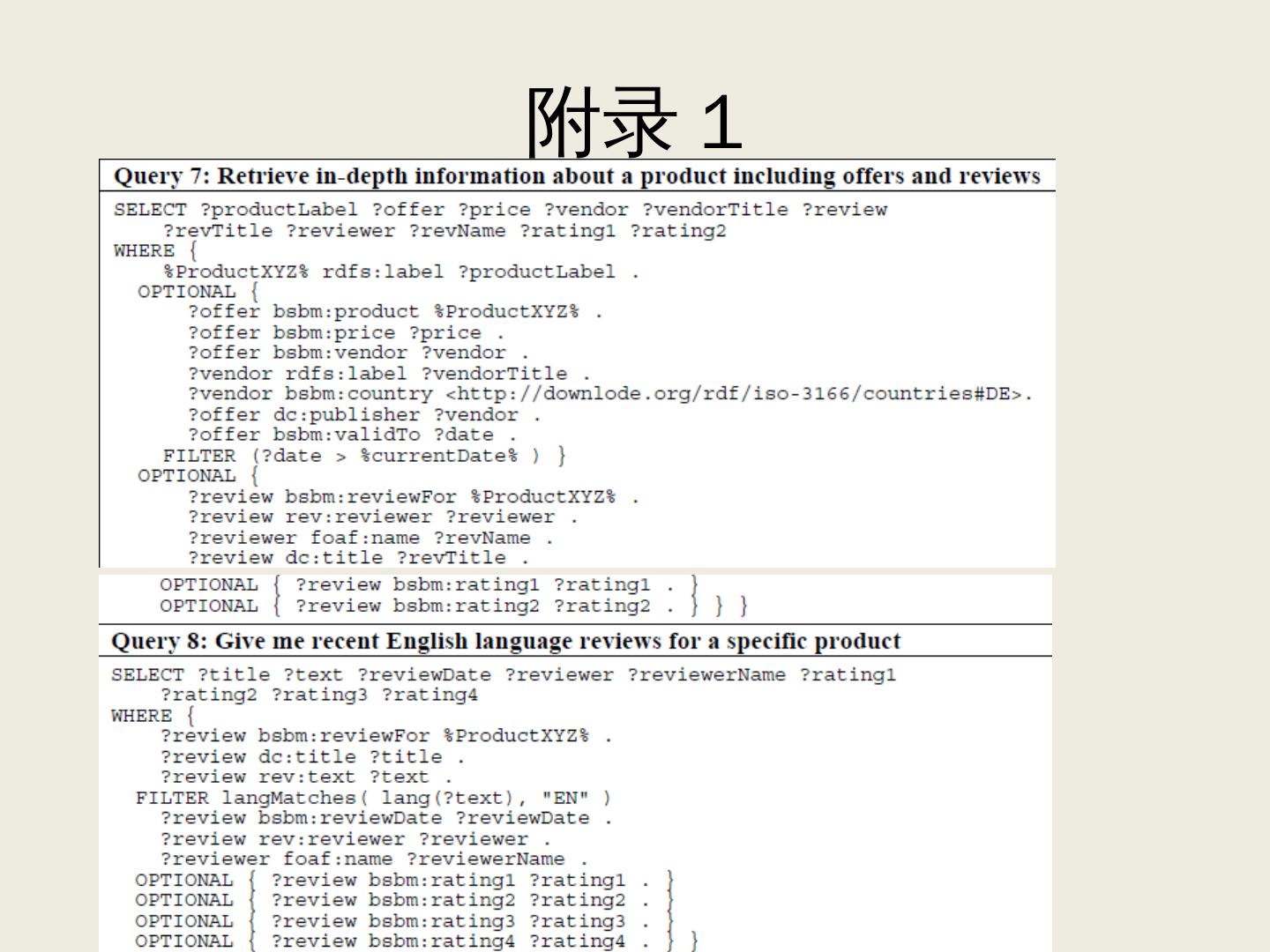 附录 1

Query 7: Retrieve in-depth information about a product including offers and reviews

SELECT ?productLabel ?offer ?price ?vendor ?vendorTitle ?review
    ?revTitle ?reviewer ?revName ?rating1 ?rating2
WHERE {
    %ProductXYZ% rdfs:label ?productLabel .
  OPTIONAL {
      ?offer bsbm:product %ProductXYZ% .
      ?offer bsbm:price ?price .
      ?offer bsbm:vendor ?vendor .
      ?vendor rdfs:label ?vendorTitle .
      ?vendor bsbm:country <http://downlode.org/rdf/iso-3166/countries#DE>.
      ?offer dc:publisher ?vendor .
      ?offer bsbm:validTo ?date .
    FILTER (?date > %currentDate% ) }
  OPTIONAL {
      ?review bsbm:reviewFor %ProductXYZ% .
      ?review rev:reviewer ?reviewer .
      ?reviewer foaf:name ?revName .
      ?review dc:title ?revTitle .
    OPTIONAL { ?review bsbm:rating1 ?rating1 . }
    OPTIONAL { ?review bsbm:rating2 ?rating2 . } } }

Query 8: Give me recent English language reviews for a specific product

SELECT ?title ?text ?reviewDate ?reviewer ?reviewerName ?rating1
    ?rating2 ?rating3 ?rating4
WHERE {
    ?review bsbm:reviewFor %ProductXYZ% .
    ?review dc:title ?title .
    ?review rev:text ?text .
  FILTER langMatches( lang(?text), "EN" )
    ?review bsbm:reviewDate ?reviewDate .
    ?review rev:reviewer ?reviewer .
    ?reviewer foaf:name ?reviewerName .
  OPTIONAL { ?review bsbm:rating1 ?rating1 . }
  OPTIONAL { ?review bsbm:rating2 ?rating2 . }
  OPTIONAL { ?review bsbm:rating3 ?rating3 . }
  OPTIONAL { ?review bsbm:rating4 ?rating4 . } }